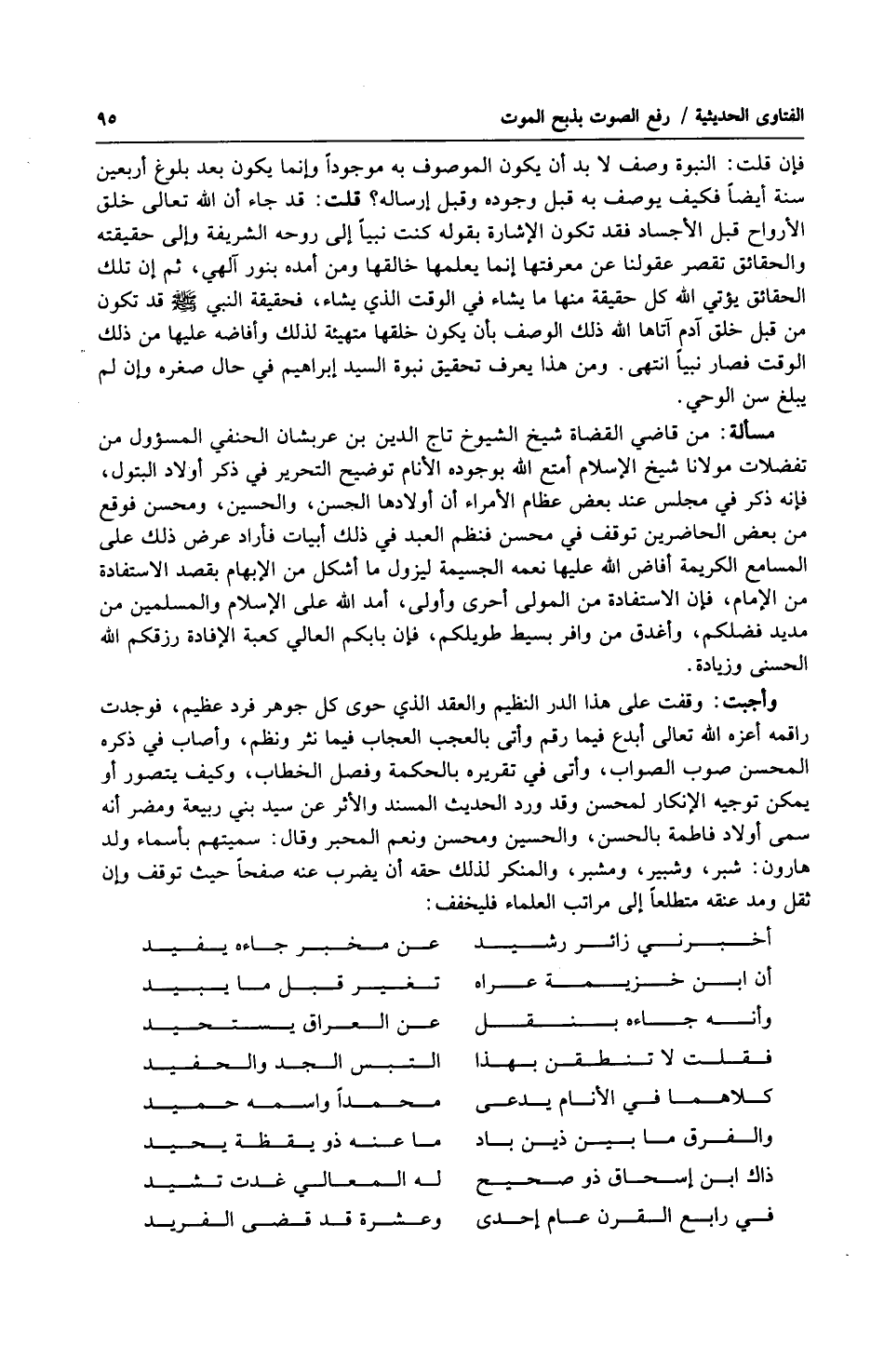 الفتاوى الحديثية / رفع الصوت بذبح الموت ٩٥

فإن قلت: النبوة وصف لا بد أن يكون الموصوف به موجوداً وإنما يكون بعد بلوغ أربعين سنة أيضاً فكيف يوصف به قبل وجوده وقبل إرساله؟ قلت: قد جاء أن الله تعالى خلق الأرواح قبل الأجساد فقد تكون الإشارة بقوله كنت نبياً إلى روحه الشريفة وإلى حقيقته والحقائق تقصر عقولنا عن معرفتها إنما يعلمها خالقها ومن أمده بنور آلهي، ثم إن تلك الحقائق يؤتي الله كل حقيقة منها ما يشاء في الوقت الذي يشاء، فحقيقة النبي ﷺ قد تكون من قبل خلق آدم آتاها الله ذلك الوصف بأن يكون خلقها متهيئة لذلك وأفاضه عليها من ذلك الوقت فصار نبياً انتهى. ومن هذا يعرف تحقيق نبوة السيد إبراهيم في حال صغره وإن لم يبلغ سن الوحي.

مسألة: من قاضي القضاة شيخ الشيوخ تاج الدين بن عربشان الحنفي المسؤول من تفضلات مولانا شيخ الإسلام أمتع الله بوجوده الأنام توضيح التحرير في ذكر أولاد البتول، فإنه ذكر في مجلس عند بعض عظام الأمراء أن أولادها الحسن، والحسين، ومحسن فوقع من بعض الحاضرين توقف في محسن فنظم العبد في ذلك أبيات فأراد عرض ذلك على المسامع الكريمة أفاض الله عليها نعمه الجسيمة ليزول ما أشكل من الإبهام بقصد الاستفادة من الإمام، فإن الاستفادة من المولى أحرى وأولى، أمد الله على الإسلام والمسلمين من مديد فضلكم، وأغدق من وافر بسيط طويلكم، فإن بابكم العالي كعبة الإفادة رزقكم الله الحسنى وزيادة.

وأجبت: وقفت على هذا الدر النظيم والعقد الذي حوى كل جوهر فرد عظيم، فوجدت راقمه أعزه الله تعالى أبدع فيما رقم وأتى بالعجب العجاب فيما نثر ونظم، وأصاب في ذكره المحسن صوب الصواب، وأتى في تقريره بالحكمة وفصل الخطاب، وكيف يتصور أو يمكن توجيه الإنكار لمحسن وقد ورد الحديث المسند والأثر عن سيد بني ربيعة ومضر أنه سمى أولاد فاطمة بالحسن، والحسين ومحسن ونعم المحبر وقال: سميتهم بأسماء ولد هارون: شبر، وشبير، ومشبر، والمنكر لذلك حقه أن يضرب عنه صفحاً حيث توقف وإن ثقل ومد عنقه متطلعاً إلى مراتب العلماء فليخفف:

أخبرني زائر رشيد
عن مخبر جاءه يفيد

أن ابن خزيمة عراه
تغير قبل ما يبيد

وأنه جاءه بنقل
عن العراق يستحيد

فقلت لا تنطقن بهذا
التبس الجد والحفيد

كلاهما في الأنام يدعى
محمداً واسمه حميد

والفرق ما بين ذين باد
ما عنه ذو يقظة يحيد

ذاك ابن إسحاق ذو صحيح
له المعالي غدت تشيد

في رابع القرن عام إحدى
وعشرة قد قضى الفريد